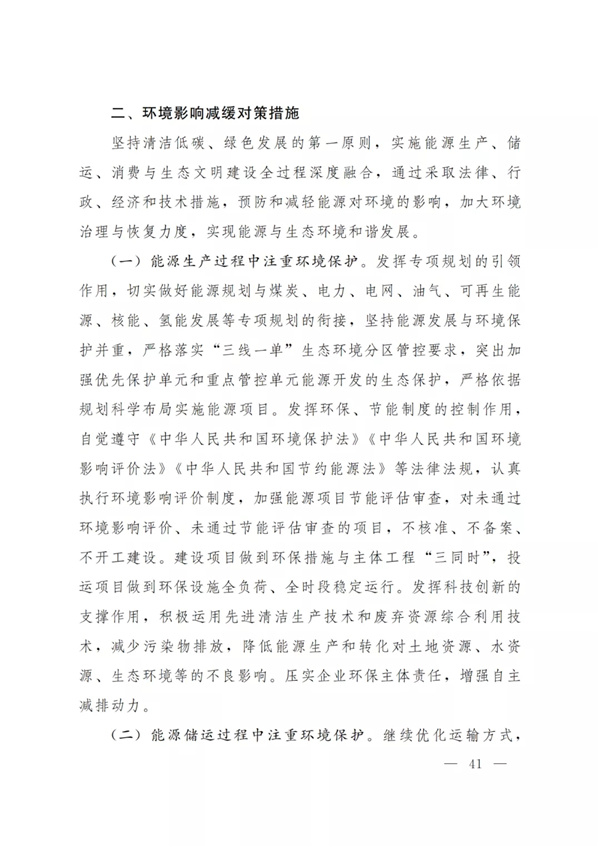 二、环境影响减缓对策措施

坚持清洁低碳、绿色发展的第一原则，实施能源生产、储运、消费与生态文明建设全过程深度融合，通过采取法律、行政、经济和技术措施，预防和减轻能源对环境的影响，加大环境治理与恢复力度，实现能源与生态环境和谐发展。

（一）能源生产过程中注重环境保护。发挥专项规划的引领作用，切实做好能源规划与煤炭、电力、电网、油气、可再生能源、核能、氢能发展等专项规划的衔接，坚持能源发展与环境保护并重，严格落实“三线一单”生态环境分区管控要求，突出加强优先保护单元和重点管控单元能源开发的生态保护，严格依据规划科学布局实施能源项目。发挥环保、节能制度的控制作用，自觉遵守《中华人民共和国环境保护法》《中华人民共和国环境影响评价法》《中华人民共和国节约能源法》等法律法规，认真执行环境影响评价制度，加强能源项目节能评估审查，对未通过环境影响评价、未通过节能评估审查的项目，不核准、不备案、不开工建设。建设项目做到环保措施与主体工程“三同时”，投运项目做到环保设施全负荷、全时段稳定运行。发挥科技创新的支撑作用，积极运用先进清洁生产技术和废弃资源综合利用技术，减少污染物排放，降低能源生产和转化对土地资源、水资源、生态环境等的不良影响。压实企业环保主体责任，增强自主减排动力。

（二）能源储运过程中注重环境保护。继续优化运输方式，

— 41 —